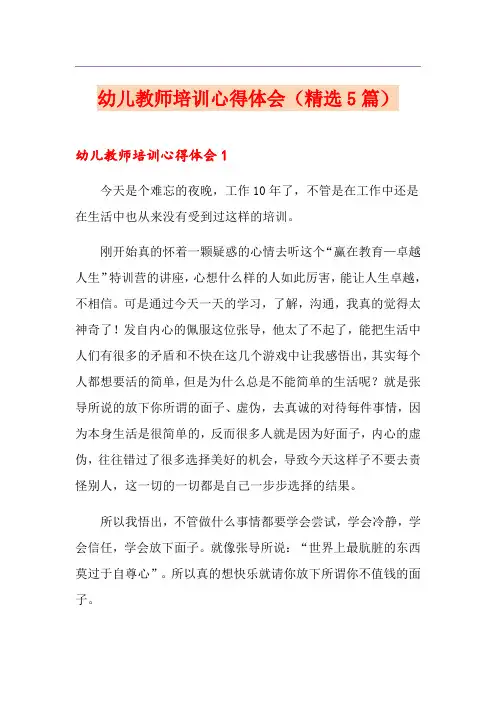 幼儿教师培训心得体会（精选5篇）

幼儿教师培训心得体会1

今天是个难忘的夜晚，工作10年了，不管是在工作中还是在生活中也从来没有受到过这样的培训。

刚开始真的怀着一颗疑惑的心情去听这个“赢在教育—卓越人生”特训营的讲座，心想什么样的人如此厉害，能让人生卓越，不相信。可是通过今天一天的学习，了解，沟通，我真的觉得太神奇了！发自内心的佩服这位张导，他太了不起了，能把生活中人们有很多的矛盾和不快在这几个游戏中让我感悟出，其实每个人都想要活的简单，但是为什么总是不能简单的生活呢？就是张导所说的放下你所谓的面子、虚伪，去真诚的对待每件事情，因为本身生活是很简单的，反而很多人就是因为好面子，内心的虚伪，往往错过了很多选择美好的机会，导致今天这样子不要去责怪别人，这一切的一切都是自己一步步选择的结果。

所以我悟出，不管做什么事情都要学会尝试，学会冷静，学会信任，学会放下面子。就像张导所说：“世界上最肮脏的东西莫过于自尊心”。所以真的想快乐就请你放下所谓你不值钱的面子。